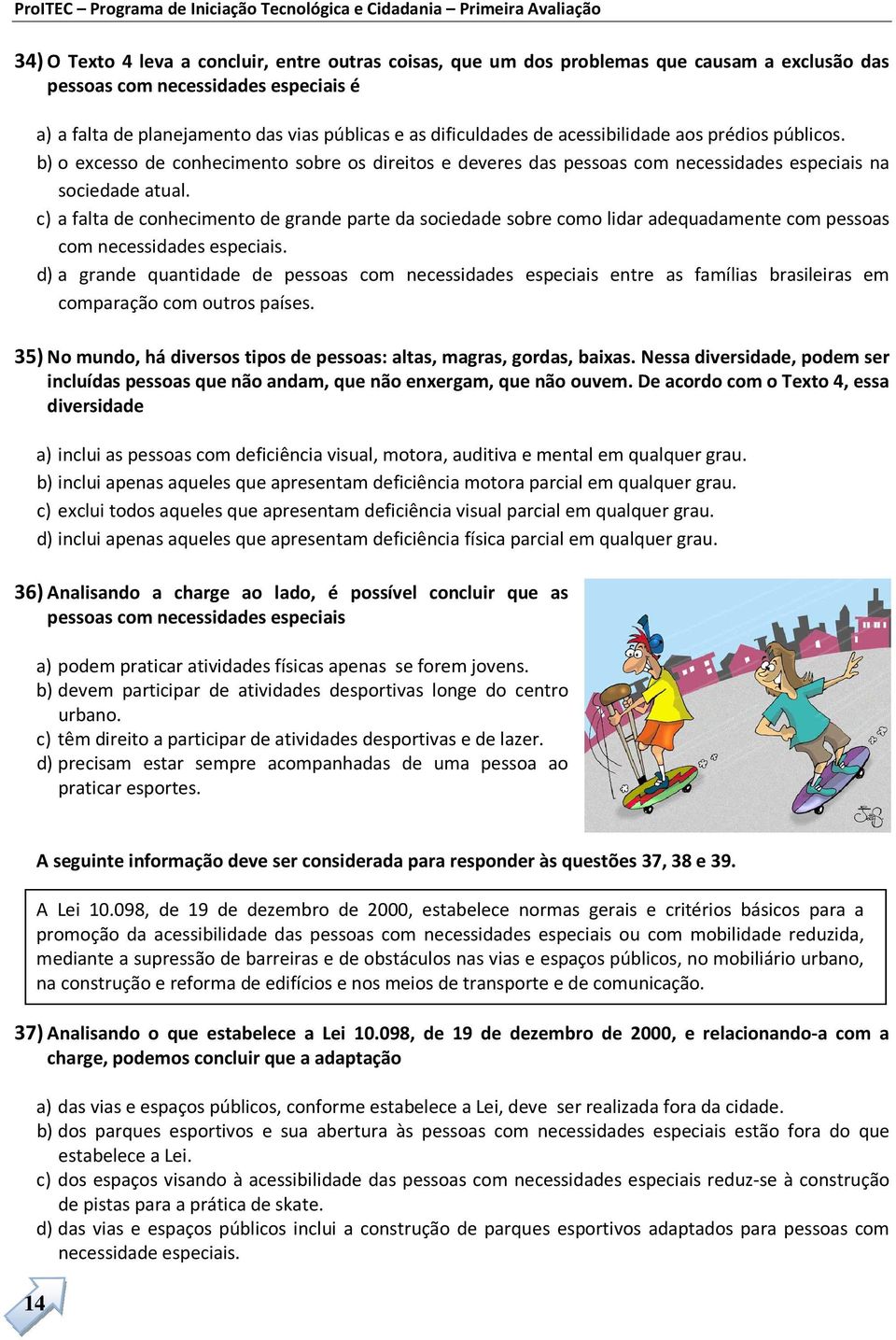 ProITEC – Programa de Iniciação Tecnológica e Cidadania – Primeira Avaliação

34) O Texto 4 leva a concluir, entre outras coisas, que um dos problemas que causam a exclusão das pessoas com necessidades especiais é

a) a falta de planejamento das vias públicas e as dificuldades de acessibilidade aos prédios públicos.
b) o excesso de conhecimento sobre os direitos e deveres das pessoas com necessidades especiais na sociedade atual.
c) a falta de conhecimento de grande parte da sociedade sobre como lidar adequadamente com pessoas com necessidades especiais.
d) a grande quantidade de pessoas com necessidades especiais entre as famílias brasileiras em comparação com outros países.

35) No mundo, há diversos tipos de pessoas: altas, magras, gordas, baixas. Nessa diversidade, podem ser incluídas pessoas que não andam, que não enxergam, que não ouvem. De acordo com o Texto 4, essa diversidade

a) inclui as pessoas com deficiência visual, motora, auditiva e mental em qualquer grau.
b) inclui apenas aqueles que apresentam deficiência motora parcial em qualquer grau.
c) exclui todos aqueles que apresentam deficiência visual parcial em qualquer grau.
d) inclui apenas aqueles que apresentam deficiência física parcial em qualquer grau.

36) Analisando a charge ao lado, é possível concluir que as pessoas com necessidades especiais

a) podem praticar atividades físicas apenas se forem jovens.
b) devem participar de atividades desportivas longe do centro urbano.
c) têm direito a participar de atividades desportivas e de lazer.
d) precisam estar sempre acompanhadas de uma pessoa ao praticar esportes.

A seguinte informação deve ser considerada para responder às questões 37, 38 e 39.

A Lei 10.098, de 19 de dezembro de 2000, estabelece normas gerais e critérios básicos para a promoção da acessibilidade das pessoas com necessidades especiais ou com mobilidade reduzida, mediante a supressão de barreiras e de obstáculos nas vias e espaços públicos, no mobiliário urbano, na construção e reforma de edifícios e nos meios de transporte e de comunicação.

37) Analisando o que estabelece a Lei 10.098, de 19 de dezembro de 2000, e relacionando-a com a charge, podemos concluir que a adaptação

a) das vias e espaços públicos, conforme estabelece a Lei, deve ser realizada fora da cidade.
b) dos parques esportivos e sua abertura às pessoas com necessidades especiais estão fora do que estabelece a Lei.
c) dos espaços visando à acessibilidade das pessoas com necessidades especiais reduz-se à construção de pistas para a prática de skate.
d) das vias e espaços públicos inclui a construção de parques esportivos adaptados para pessoas com necessidade especiais.

14